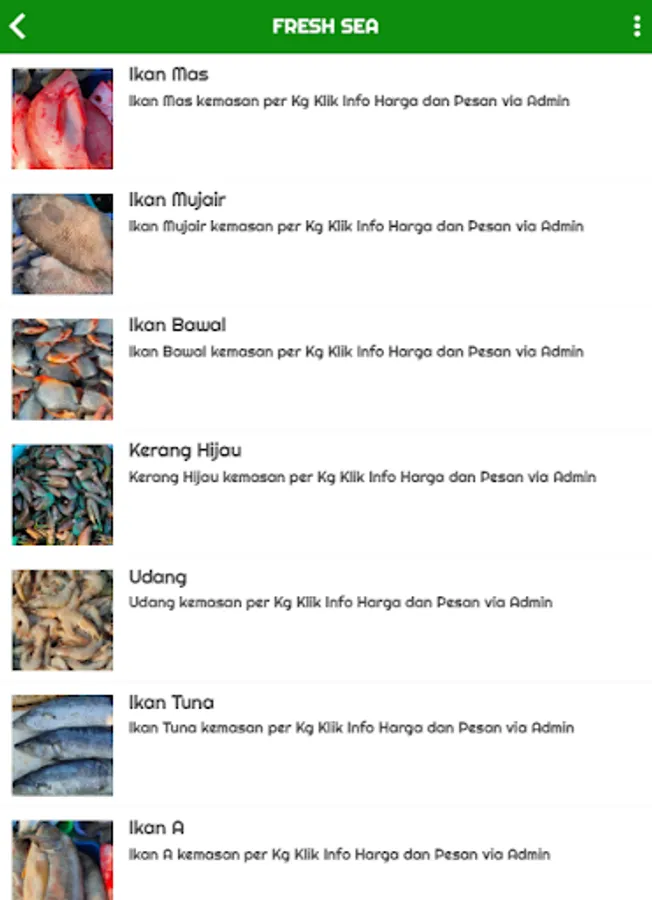 FRESH SEA

Ikan Mas
Ikan Mas kemasan per Kg Klik Info Harga dan Pesan via Admin

Ikan Mujair
Ikan Mujair kemasan per Kg Klik Info Harga dan Pesan via Admin

Ikan Bawal
Ikan Bawal kemasan per Kg Klik Info Harga dan Pesan via Admin

Kerang Hijau
Kerang Hijau kemasan per Kg Klik Info Harga dan Pesan via Admin

Udang
Udang kemasan per Kg Klik Info Harga dan Pesan via Admin

Ikan Tuna
Ikan Tuna kemasan per Kg Klik Info Harga dan Pesan via Admin

Ikan A
Ikan A kemasan per Kg Klik Info Harga dan Pesan via Admin